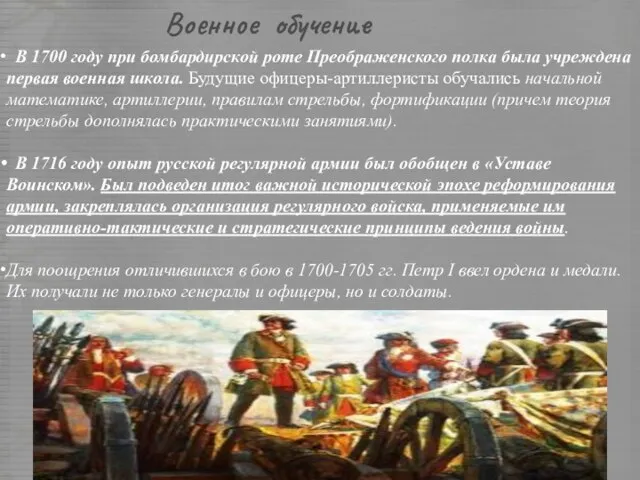 Военное обучение

• В 1700 году при бомбардирской роте Преображенского полка была учреждена первая военная школа. Будущие офицеры-артиллеристы обучались начальной математике, артиллерии, правилам стрельбы, фортификации (причем теория стрельбы дополнялась практическими занятиями).

• В 1716 году опыт русской регулярной армии был обобщен в «Уставе Воинском». Был подведен итог важной исторической эпохе реформирования армии, закреплялась организация регулярного войска, применяемые им оперативно-тактические и стратегические принципы ведения войны.

•Для поощрения отличившихся в бою в 1700-1705 гг. Петр I ввел ордена и медали. Их получали не только генералы и офицеры, но и солдаты.